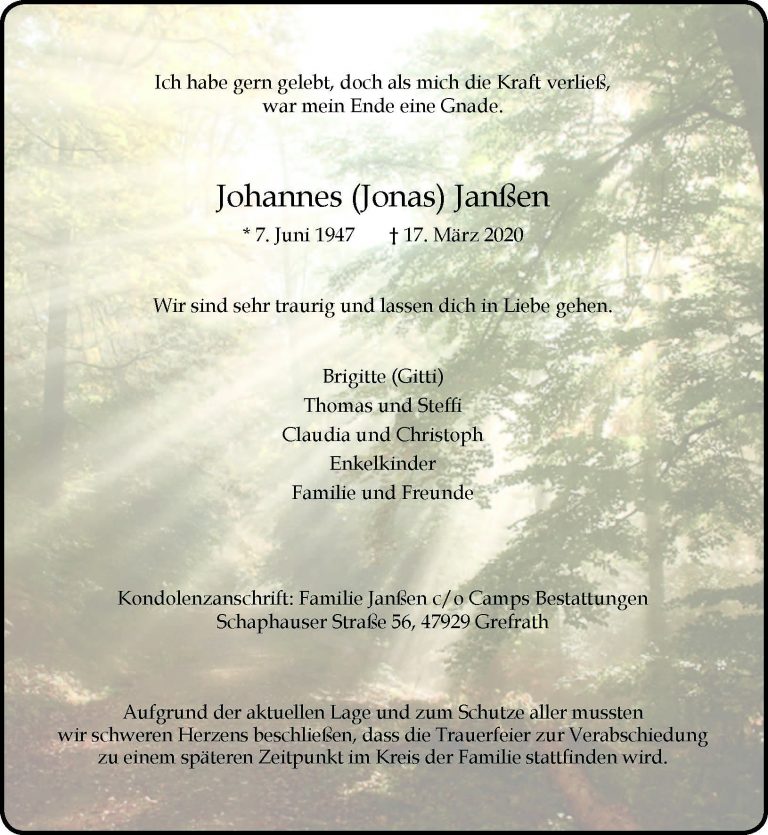 Ich habe gern gelebt, doch als mich die Kraft verließ,
war mein Ende eine Gnade.

Johannes (Jonas) Janßen

* 7. Juni 1947 † 17. März 2020

Wir sind sehr traurig und lassen dich in Liebe gehen.

Brigitte (Gitti)
Thomas und Steffi
Claudia und Christoph
Enkelkinder
Familie und Freunde

Kondolenzanschrift: Familie Janßen c/o Camps Bestattungen
Schaphauser Straße 56, 47929 Grefrath

Aufgrund der aktuellen Lage und zum Schutze aller mussten wir schweren Herzens beschließen, dass die Trauerfeier zur Verabschiedung zu einem späteren Zeitpunkt im Kreis der Familie stattfinden wird.